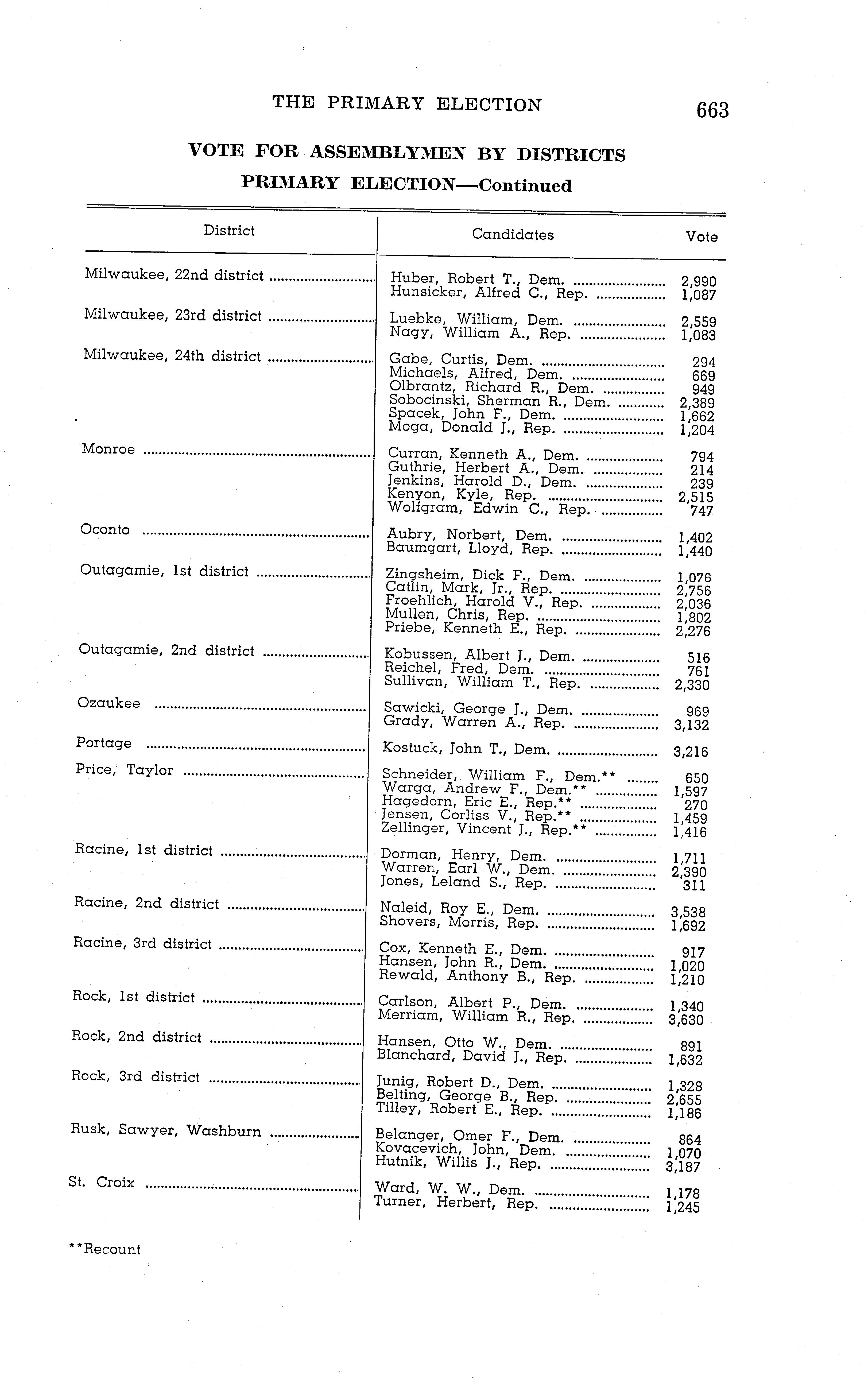 THE PRIMARY ELECTION 663

VOTE FOR ASSEMBLYMEN BY DISTRICTS
PRIMARY ELECTION—Continued

| District | Candidates | Vote |
|---|---|---|
| Milwaukee, 22nd district | Huber, Robert T., Dem. | 2,990 |
| | Hunsicker, Alfred C., Rep. | 1,087 |
| Milwaukee, 23rd district | Luebke, William, Dem. | 2,559 |
| | Nagy, William A., Rep. | 1,083 |
| Milwaukee, 24th district | Gabe, Curtis, Dem. | 294 |
| | Michaels, Alfred, Dem. | 669 |
| | Olbrantz, Richard R., Dem. | 949 |
| | Sobocinski, Sherman R., Dem. | 2,389 |
| | Spacek, John F., Dem. | 1,662 |
| | Moga, Donald J., Rep. | 1,204 |
| Monroe | Curran, Kenneth A., Dem. | 794 |
| | Guthrie, Herbert A., Dem. | 214 |
| | Jenkins, Harold D., Dem. | 239 |
| | Kenyon, Kyle, Rep. | 2,515 |
| | Wolfgram, Edwin C., Rep. | 747 |
| Oconto | Aubry, Norbert, Dem. | 1,402 |
| | Baumgart, Lloyd, Rep. | 1,440 |
| Outagamie, 1st district | Zingsheim, Dick F., Dem. | 1,076 |
| | Catlin, Mark, Jr., Rep. | 2,756 |
| | Froehlich, Harold V., Rep. | 2,036 |
| | Mullen, Chris, Rep. | 1,802 |
| | Priebe, Kenneth E., Rep. | 2,276 |
| Outagamie, 2nd district | Kobussen, Albert J., Dem. | 516 |
| | Reichel, Fred, Dem. | 761 |
| | Sullivan, William T., Rep. | 2,330 |
| Ozaukee | Sawicki, George J., Dem. | 969 |
| | Grady, Warren A., Rep. | 3,132 |
| Portage | Kostuck, John T., Dem. | 3,216 |
| Price, Taylor | Schneider, William F., Dem.** | 650 |
| | Warga, Andrew F., Dem.** | 1,597 |
| | Hagedorn, Eric E., Rep.** | 270 |
| | Jensen, Corliss V., Rep.** | 1,459 |
| | Zellinger, Vincent J., Rep.** | 1,416 |
| Racine, 1st district | Dorman, Henry, Dem. | 1,711 |
| | Warren, Earl W., Dem. | 2,390 |
| | Jones, Leland S., Rep. | 311 |
| Racine, 2nd district | Naleid, Roy E., Dem. | 3,538 |
| | Shovers, Morris, Rep. | 1,692 |
| Racine, 3rd district | Cox, Kenneth E., Dem. | 917 |
| | Hansen, John R., Dem. | 1,020 |
| | Rewald, Anthony B., Rep. | 1,210 |
| Rock, 1st district | Carlson, Albert P., Dem. | 1,340 |
| | Merriam, William R., Rep. | 3,630 |
| Rock, 2nd district | Hansen, Otto W., Dem. | 891 |
| | Blanchard, David J., Rep. | 1,632 |
| Rock, 3rd district | Junig, Robert D., Dem. | 1,328 |
| | Belting, George B., Rep. | 2,655 |
| | Tilley, Robert E., Rep. | 1,186 |
| Rusk, Sawyer, Washburn | Belanger, Omer F., Dem. | 864 |
| | Kovacevich, John, Dem. | 1,070 |
| | Hutnik, Willis J., Rep. | 3,187 |
| St. Croix | Ward, W. W., Dem. | 1,178 |
| | Turner, Herbert, Rep. | 1,245 |

**Recount